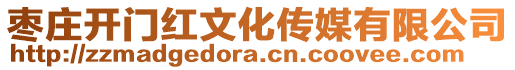 枣庄开门红文化传媒有限公司
http://zzmadgedora.cn.coovee.com